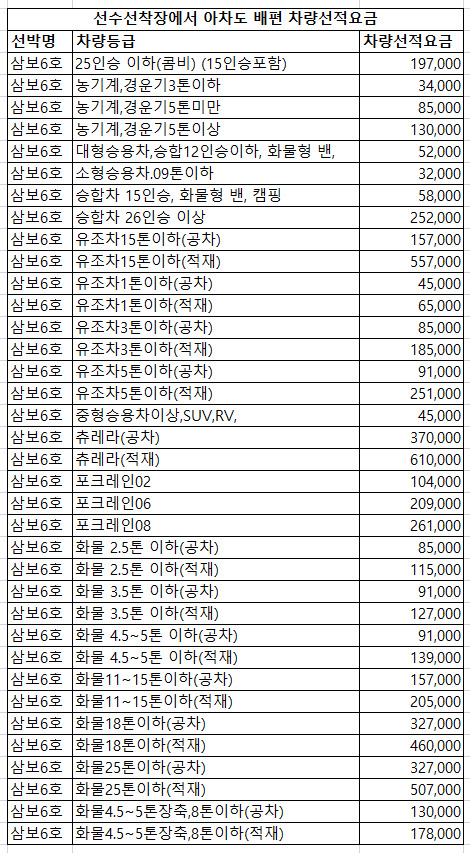 선수선착장에서 아차도 배편 차량선적요금

| 선박명 | 차량등급 | 차량선적요금 |
|---|---|---|
| 삼보6호 | 25인승 이하(콤비) (15인승포함) | 197,000 |
| 삼보6호 | 농기계,경운기3톤이하 | 34,000 |
| 삼보6호 | 농기계,경운기5톤미만 | 85,000 |
| 삼보6호 | 농기계,경운기5톤이상 | 130,000 |
| 삼보6호 | 대형승용차,승합12인승이하, 화물형 밴, | 52,000 |
| 삼보6호 | 소형승용차.09톤이하 | 32,000 |
| 삼보6호 | 승합차 15인승, 화물형 밴, 캠핑 | 58,000 |
| 삼보6호 | 승합차 26인승 이상 | 252,000 |
| 삼보6호 | 유조차15톤이하(공차) | 157,000 |
| 삼보6호 | 유조차15톤이하(적재) | 557,000 |
| 삼보6호 | 유조차1톤이하(공차) | 45,000 |
| 삼보6호 | 유조차1톤이하(적재) | 65,000 |
| 삼보6호 | 유조차3톤이하(공차) | 85,000 |
| 삼보6호 | 유조차3톤이하(적재) | 185,000 |
| 삼보6호 | 유조차5톤이하(공차) | 91,000 |
| 삼보6호 | 유조차5톤이하(적재) | 251,000 |
| 삼보6호 | 중형승용차이상,SUV,RV, | 45,000 |
| 삼보6호 | 츄레라(공차) | 370,000 |
| 삼보6호 | 츄레라(적재) | 610,000 |
| 삼보6호 | 포크레인02 | 104,000 |
| 삼보6호 | 포크레인06 | 209,000 |
| 삼보6호 | 포크레인08 | 261,000 |
| 삼보6호 | 화물 2.5톤 이하(공차) | 85,000 |
| 삼보6호 | 화물 2.5톤 이하(적재) | 115,000 |
| 삼보6호 | 화물 3.5톤 이하(공차) | 91,000 |
| 삼보6호 | 화물 3.5톤 이하(적재) | 127,000 |
| 삼보6호 | 화물 4.5~5톤 이하(공차) | 91,000 |
| 삼보6호 | 화물 4.5~5톤 이하(적재) | 139,000 |
| 삼보6호 | 화물11~15톤이하(공차) | 157,000 |
| 삼보6호 | 화물11~15톤이하(적재) | 205,000 |
| 삼보6호 | 화물18톤이하(공차) | 327,000 |
| 삼보6호 | 화물18톤이하(적재) | 460,000 |
| 삼보6호 | 화물25톤이하(공차) | 327,000 |
| 삼보6호 | 화물25톤이하(적재) | 507,000 |
| 삼보6호 | 화물4.5~5톤장축,8톤이하(공차) | 130,000 |
| 삼보6호 | 화물4.5~5톤장축,8톤이하(적재) | 178,000 |